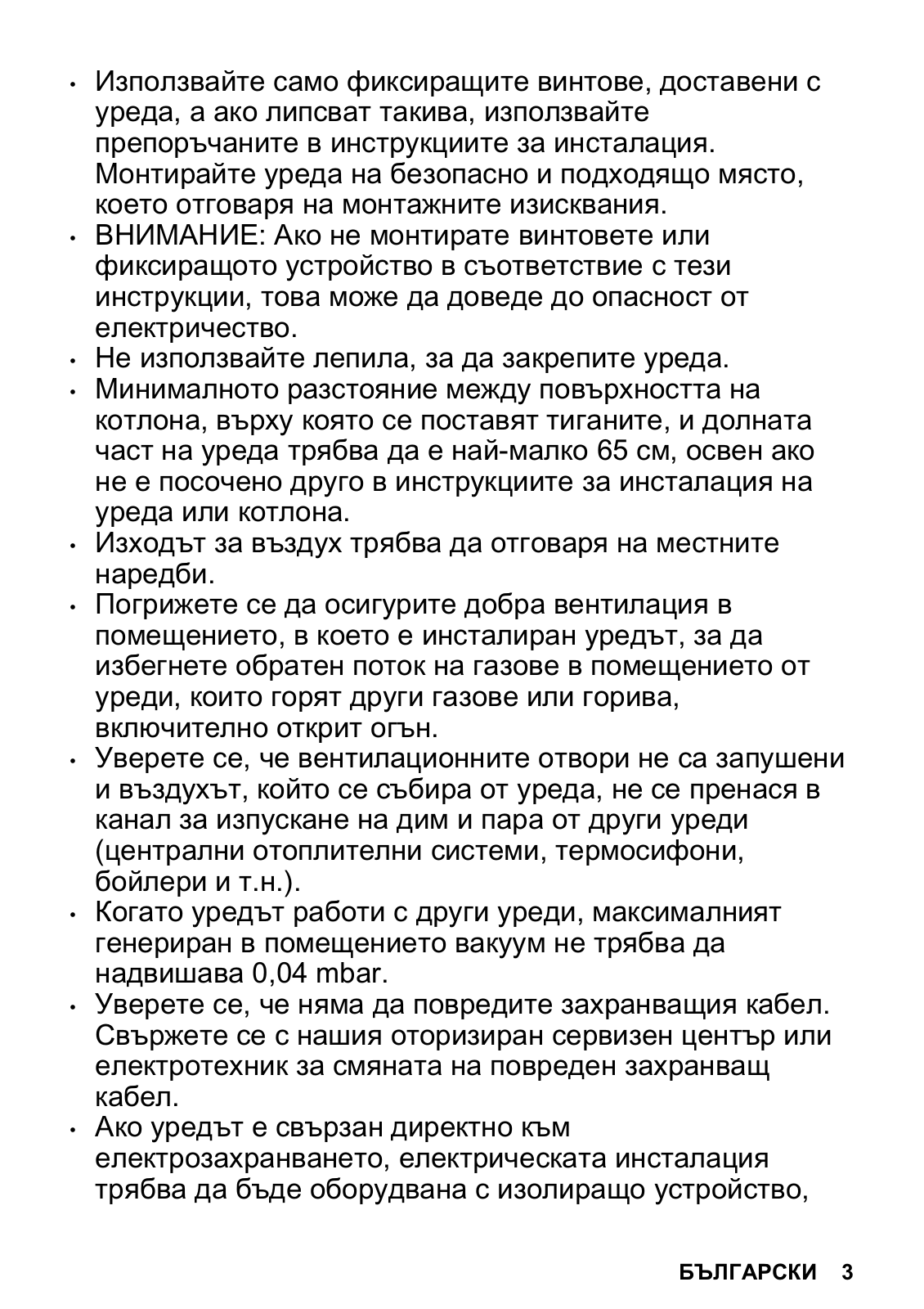 • Използвайте само фиксиращите винтове, доставени с уреда, а ако липсват такива, използвайте препоръчаните в инструкциите за инсталация. Монтирайте уреда на безопасно и подходящо място, което отговаря на монтажните изисквания.
• ВНИМАНИЕ: Ако не монтирате винтовете или фиксиращото устройство в съответствие с тези инструкции, това може да доведе до опасност от електричество.
• Не използвайте лепила, за да закрепите уреда.
• Минималното разстояние между повърхността на котлона, върху която се поставят тиганите, и долната част на уреда трябва да е най-малко 65 см, освен ако не е посочено друго в инструкциите за инсталация на уреда или котлона.
• Изходът за въздух трябва да отговаря на местните наредби.
• Погрижете се да осигурите добра вентилация в помещението, в което е инсталиран уредът, за да избегнете обратен поток на газове в помещението от уреди, които горят други газове или горива, включително открит огън.
• Уверете се, че вентилационните отвори не са запушени и въздухът, който се събира от уреда, не се пренася в канал за изпускане на дим и пара от други уреди (централни отоплителни системи, термосифони, бойлери и т.н.).
• Когато уредът работи с други уреди, максималният генериран в помещението вакуум не трябва да надвишава 0,04 mbar.
• Уверете се, че няма да повредите захранващия кабел. Свържете се с нашия оторизиран сервизен център или електротехник за смяната на повреден захранващ кабел.
• Ако уредът е свързан директно към електрозахранването, електрическата инсталация трябва да бъде оборудвана с изолиращо устройство,

БЪЛГАРСКИ 3